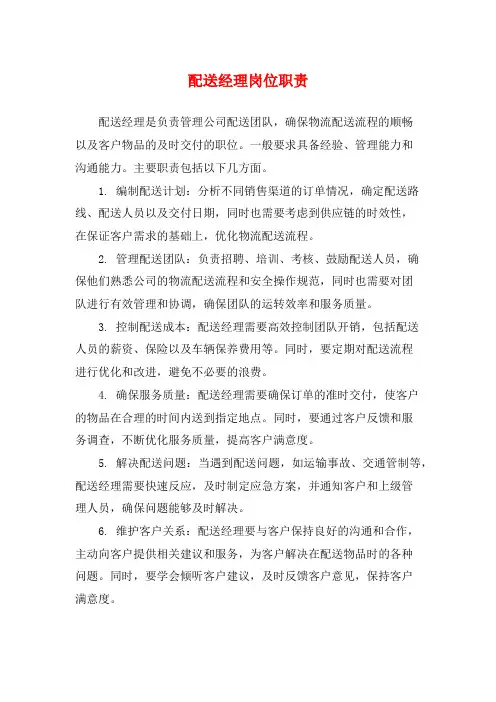 配送经理岗位职责

配送经理是负责管理公司配送团队，确保物流配送流程的顺畅以及客户物品的及时交付的职位。一般要求具备经验、管理能力和沟通能力。主要职责包括以下几方面。

1. 编制配送计划：分析不同销售渠道的订单情况，确定配送路线、配送人员以及交付日期，同时也需要考虑到供应链的时效性，在保证客户需求的基础上，优化物流配送流程。

2. 管理配送团队：负责招聘、培训、考核、鼓励配送人员，确保他们熟悉公司的物流配送流程和安全操作规范，同时也需要对团队进行有效管理和协调，确保团队的运转效率和服务质量。

3. 控制配送成本：配送经理需要高效控制团队开销，包括配送人员的薪资、保险以及车辆保养费用等。同时，要定期对配送流程进行优化和改进，避免不必要的浪费。

4. 确保服务质量：配送经理需要确保订单的准时交付，使客户的物品在合理的时间内送到指定地点。同时，要通过客户反馈和服务调查，不断优化服务质量，提高客户满意度。

5. 解决配送问题：当遇到配送问题，如运输事故、交通管制等，配送经理需要快速反应，及时制定应急方案，并通知客户和上级管理人员，确保问题能够及时解决。

6. 维护客户关系：配送经理要与客户保持良好的沟通和合作，主动向客户提供相关建议和服务，为客户解决在配送物品时的各种问题。同时，要学会倾听客户建议，及时反馈客户意见，保持客户满意度。